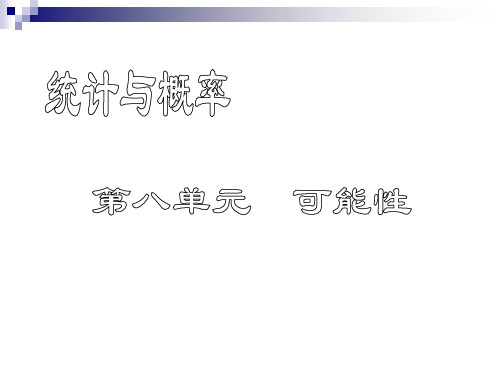 统计与概率

第八单元　可能性